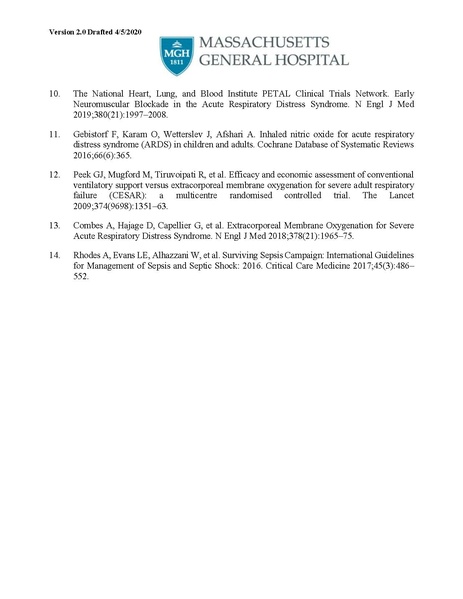 Version 2.0 Drafted 4/5/2020

MGH 1811 MASSACHUSETTS GENERAL HOSPITAL

10. The National Heart, Lung, and Blood Institute PETAL Clinical Trials Network. Early Neuromuscular Blockade in the Acute Respiratory Distress Syndrome. N Engl J Med 2019;380(21):1997–2008.

11. Gebistorf F, Karam O, Wetterslev J, Afshari A. Inhaled nitric oxide for acute respiratory distress syndrome (ARDS) in children and adults. Cochrane Database of Systematic Reviews 2016;66(6):365.

12. Peek GJ, Mugford M, Tiruvoipati R, et al. Efficacy and economic assessment of conventional ventilatory support versus extracorporeal membrane oxygenation for severe adult respiratory failure (CESAR): a multicentre randomised controlled trial. The Lancet 2009;374(9698):1351–63.

13. Combes A, Hajage D, Capellier G, et al. Extracorporeal Membrane Oxygenation for Severe Acute Respiratory Distress Syndrome. N Engl J Med 2018;378(21):1965–75.

14. Rhodes A, Evans LE, Alhazzani W, et al. Surviving Sepsis Campaign: International Guidelines for Management of Sepsis and Septic Shock: 2016. Critical Care Medicine 2017;45(3):486–552.